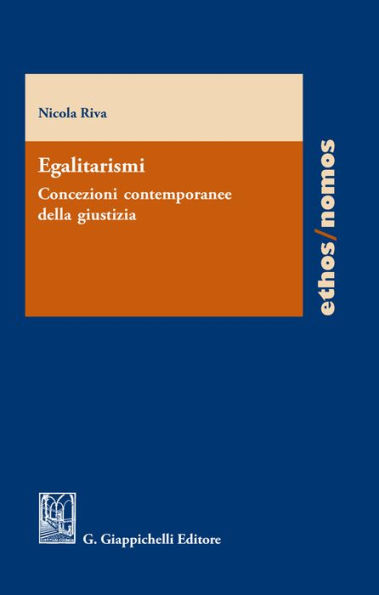 Nicola Riva

Egalitarismi

Concezioni contemporanee della giustizia

ethos/nomos

G. Giappichelli Editore